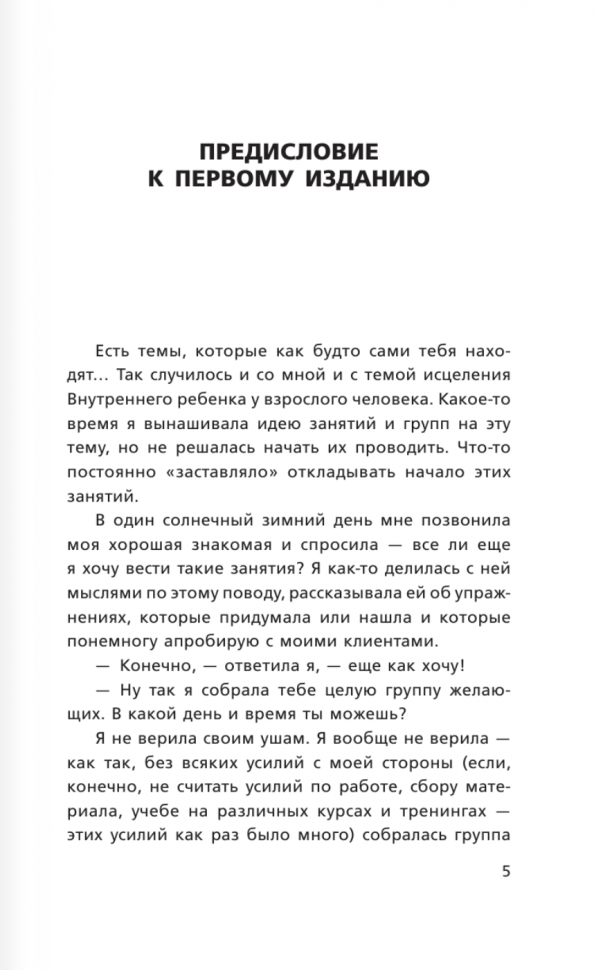 ПРЕДИСЛОВИЕ
К ПЕРВОМУ ИЗДАНИЮ

Есть темы, которые как будто сами тебя находят… Так случилось и со мной и с темой исцеления Внутреннего ребенка у взрослого человека. Какое-то время я вынашивала идею занятий и групп на эту тему, но не решалась начать их проводить. Что-то постоянно «заставляло» откладывать начало этих занятий.

В один солнечный зимний день мне позвонила моя хорошая знакомая и спросила — все ли еще я хочу вести такие занятия? Я как-то делилась с ней мыслями по этому поводу, рассказывала ей об упражнениях, которые придумала или нашла и которые понемногу апробирую с моими клиентами.

— Конечно, — ответила я, — еще как хочу!

— Ну так я собрала тебе целую группу желающих. В какой день и время ты можешь?

Я не верила своим ушам. Я вообще не верила — как так, без всяких усилий с моей стороны (если, конечно, не считать усилий по работе, сбору материала, учебе на различных курсах и тренингах — этих усилий как раз было много) собралась группа

5